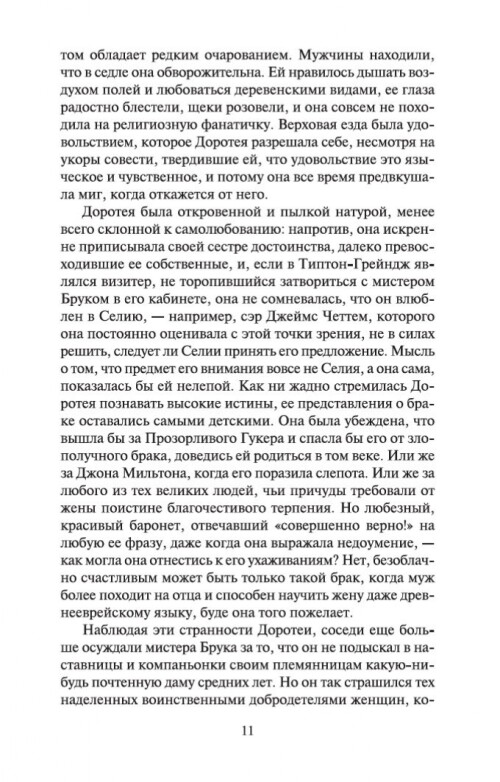 том обладает редким очарованием. Мужчины находили, что в седле она обворожительна. Ей нравилось дышать воздухом полей и любоваться деревенскими видами, ее глаза радостно блестели, щеки розовели, и она совсем не походила на религиозную фанатичку. Верховая езда была удовольствием, которое Доротея разрешала себе, несмотря на укоры совести, твердившие ей, что удовольствие это языческое и чувственное, и потому она все время предвкушала миг, когда откажется от него.

Доротея была откровенной и пылкой натурой, менее всего склонной к самолюбованию: напротив, она искренне приписывала своей сестре достоинства, далеко превосходившие ее собственные, и, если в Типтон-Грейндж являлся визитер, не торопившийся затвориться с мистером Бруком в его кабинете, она не сомневалась, что он влюблен в Селию, — например, сэр Джеймс Четтем, которого она постоянно оценивала с этой точки зрения, не в силах решить, следует ли Селии принять его предложение. Мысль о том, что предмет его внимания вовсе не Селия, а она сама, показалась бы ей нелепой. Как ни жадно стремилась Доротея познавать высокие истины, ее представления о браке оставались самыми детскими. Она была убеждена, что вышла бы за Прозорливого Гукера и спасла бы его от злополучного брака, доведись ей родиться в том веке. Или же за Джона Мильтона, когда его поразила слепота. Или же за любого из тех великих людей, чьи причуды требовали от жены поистине благочестивого терпения. Но любезный, красивый баронет, отвечавший «совершенно верно!» на любую ее фразу, даже когда она выражала недоумение, — как могла она отнестись к его ухаживаниям? Нет, безоблачно счастливым может быть только такой брак, когда муж более походит на отца и способен научить жену даже древнееврейскому языку, буде она того пожелает.

Наблюдая эти странности Доротеи, соседи еще больше осуждали мистера Брука за то, что он не подыскал в наставницы и компаньонки своим племянницам какую-нибудь почтенную даму средних лет. Но он так страшился тех наделенных воинственными добродетелями женщин, ко-

11